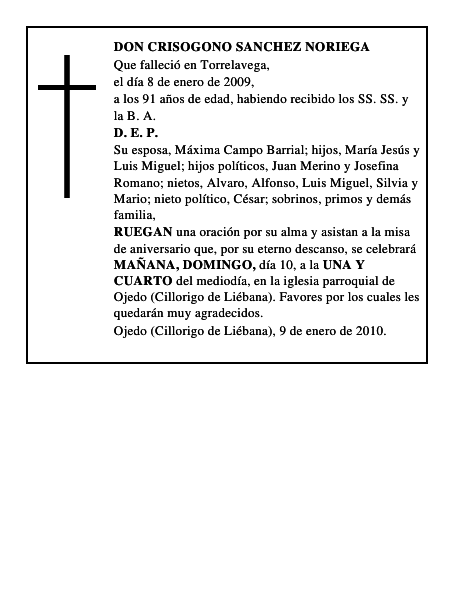 DON CRISOGONO SANCHEZ NORIEGA
Que falleció en Torrelavega,
el día 8 de enero de 2009,
a los 91 años de edad, habiendo recibido los SS. SS. y la B. A.
D. E. P.
Su esposa, Máxima Campo Barrial; hijos, María Jesús y Luis Miguel; hijos políticos, Juan Merino y Josefina Romano; nietos, Alvaro, Alfonso, Luis Miguel, Silvia y Mario; nieto político, César; sobrinos, primos y demás familia,
RUEGAN una oración por su alma y asistan a la misa de aniversario que, por su eterno descanso, se celebrará MAÑANA, DOMINGO, día 10, a la UNA Y CUARTO del mediodía, en la iglesia parroquial de Ojedo (Cillorigo de Liébana). Favores por los cuales les quedarán muy agradecidos.
Ojedo (Cillorigo de Liébana), 9 de enero de 2010.